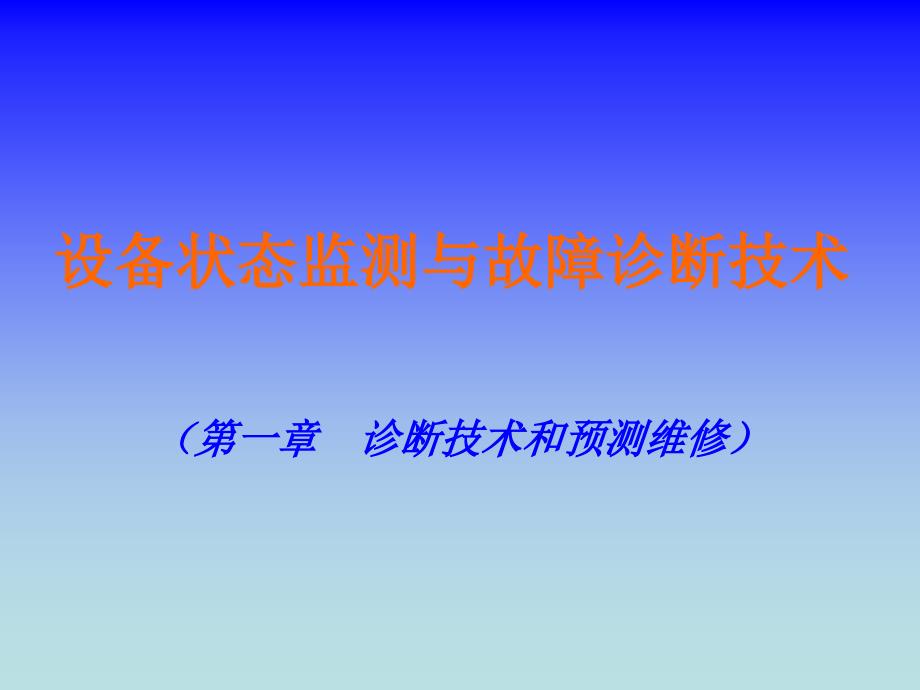 设备状态监测与故障诊断技术

（第一章　诊断技术和预测维修）